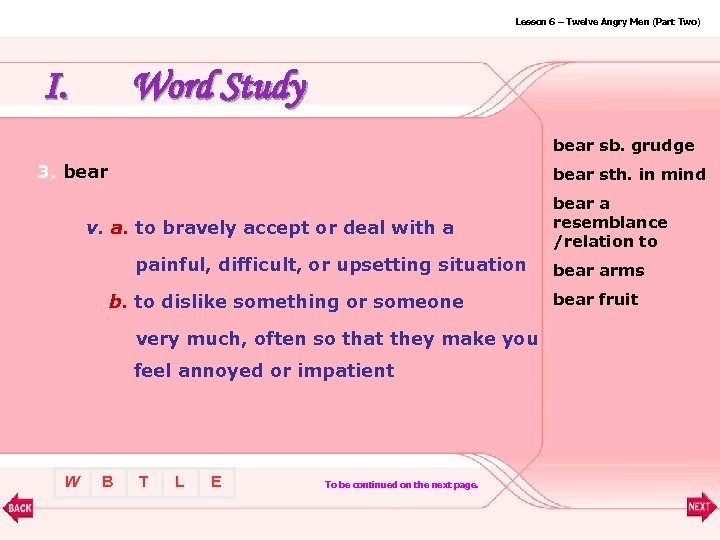 Lesson 6 – Twelve Angry Men (Part Two)

I. Word Study

3. bear

v. a. to bravely accept or deal with a painful, difficult, or upsetting situation

b. to dislike something or someone very much, often so that they make you feel annoyed or impatient

bear sb. grudge

bear sth. in mind

bear a resemblance /relation to

bear arms

bear fruit

W B T L E

To be continued on the next page.

BACK

NEXT